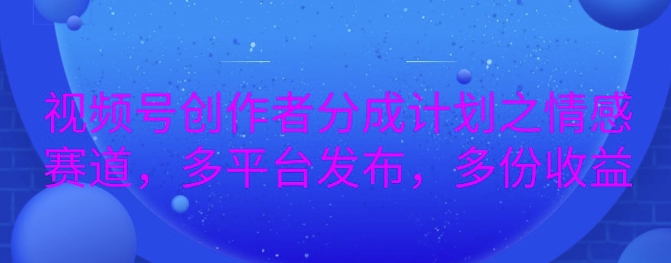 视频号创作者分成计划之情感赛道，多平台发布，多份收益